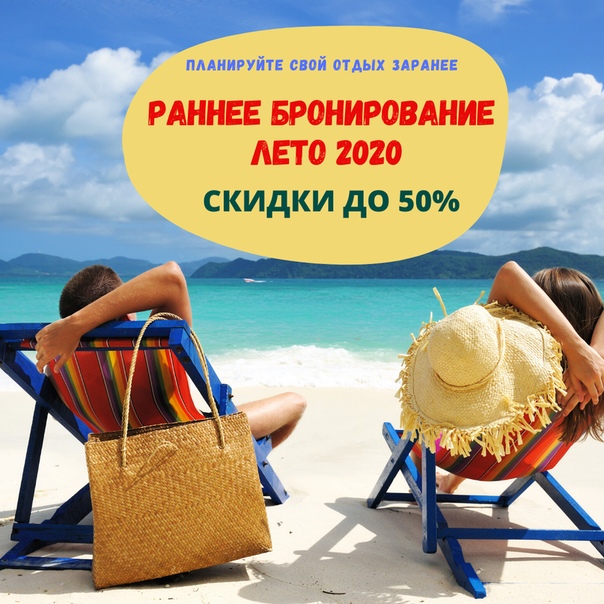 ПЛАНИРУЙТЕ СВОЙ ОТДЫХ ЗАРАНЕЕ

РАННЕЕ БРОНИРОВАНИЕ
ЛЕТО 2020

СКИДКИ ДО 50%